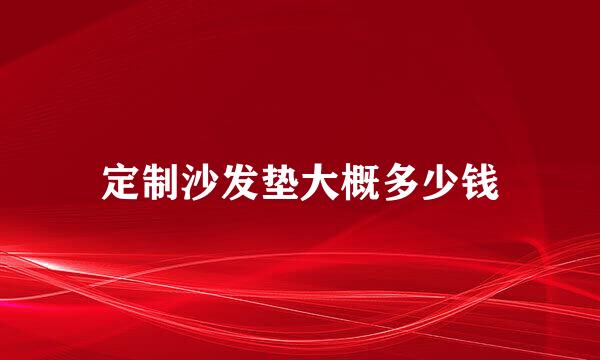 定制沙发垫大概多少钱